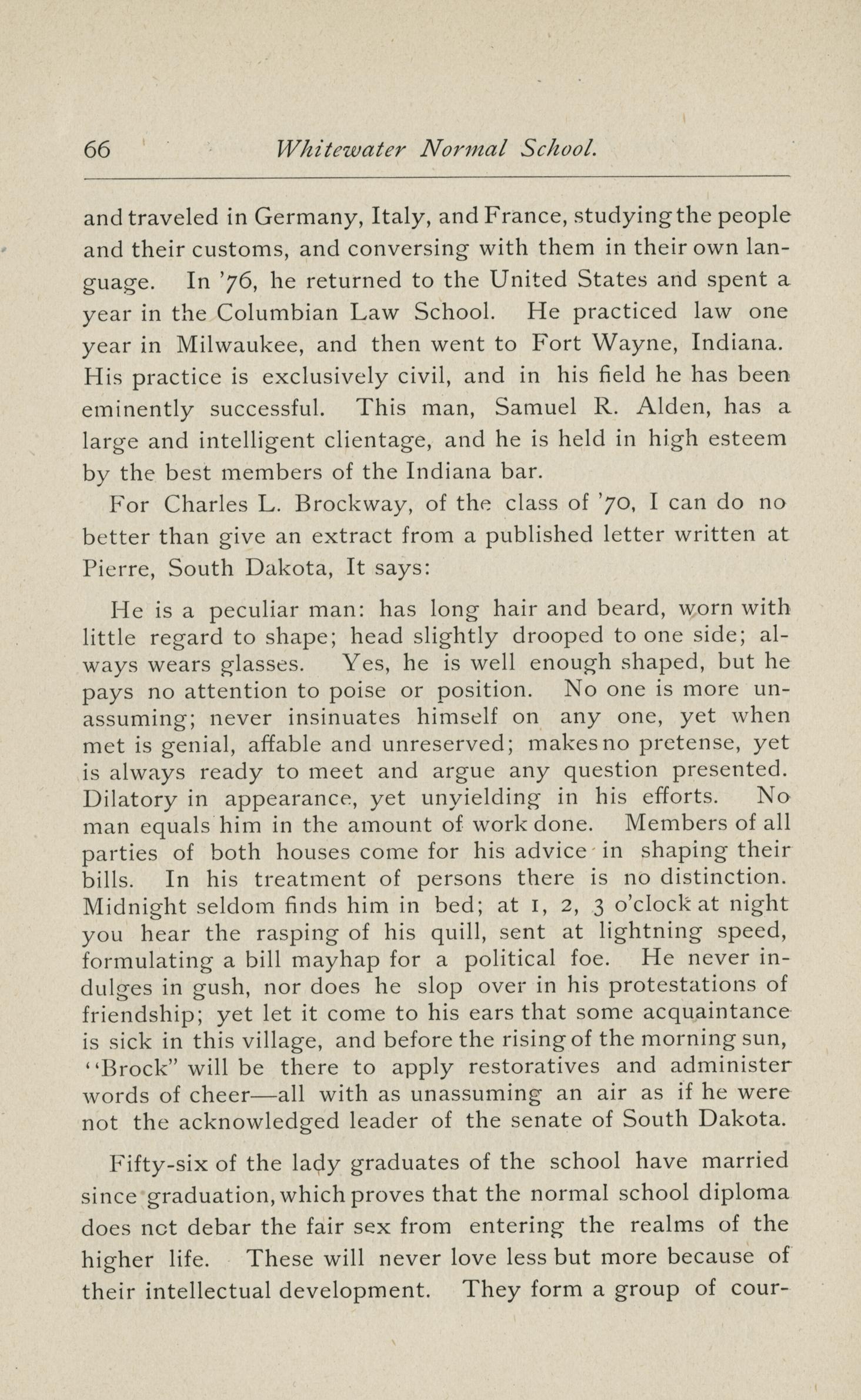 66 Whitewater Normal School.

and traveled in Germany, Italy, and France, studying the people and their customs, and conversing with them in their own language. In '76, he returned to the United States and spent a year in the Columbian Law School. He practiced law one year in Milwaukee, and then went to Fort Wayne, Indiana. His practice is exclusively civil, and in his field he has been eminently successful. This man, Samuel R. Alden, has a large and intelligent clientage, and he is held in high esteem by the best members of the Indiana bar.

For Charles L. Brockway, of the class of '70, I can do no better than give an extract from a published letter written at Pierre, South Dakota, It says:

He is a peculiar man: has long hair and beard, worn with little regard to shape; head slightly drooped to one side; always wears glasses. Yes, he is well enough shaped, but he pays no attention to poise or position. No one is more unassuming; never insinuates himself on any one, yet when met is genial, affable and unreserved; makes no pretense, yet is always ready to meet and argue any question presented. Dilatory in appearance, yet unyielding in his efforts. No man equals him in the amount of work done. Members of all parties of both houses come for his advice in shaping their bills. In his treatment of persons there is no distinction. Midnight seldom finds him in bed; at 1, 2, 3 o'clock at night you hear the rasping of his quill, sent at lightning speed, formulating a bill mayhap for a political foe. He never indulges in gush, nor does he slop over in his protestations of friendship; yet let it come to his ears that some acquaintance is sick in this village, and before the rising of the morning sun, "Brock" will be there to apply restoratives and administer words of cheer—all with as unassuming an air as if he were not the acknowledged leader of the senate of South Dakota.

Fifty-six of the lady graduates of the school have married since graduation, which proves that the normal school diploma does not debar the fair sex from entering the realms of the higher life. These will never love less but more because of their intellectual development. They form a group of cour-